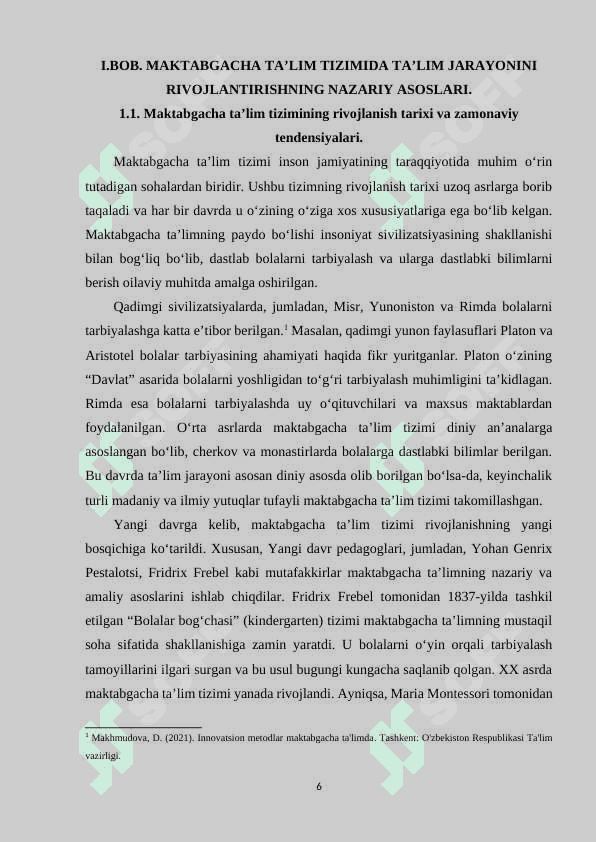 I.BOB. MAKTABGACHA TA’LIM TIZIMIDA TA’LIM JARAYONINI RIVOJLANTIRISHNING NAZARIY ASOSLARI.

1.1. Maktabgacha ta’lim tizimining rivojlanish tarixi va zamonaviy tendensiyalari.

Maktabgacha ta’lim tizimi inson jamiyatining taraqqiyotida muhim o‘rin tutadigan sohalardan biridir. Ushbu tizimning rivojlanish tarixi uzoq asrlarga borib taqaladi va har bir davrda u o‘zining o‘ziga xos xususiyatlariga ega bo‘lib kelgan. Maktabgacha ta’limning paydo bo‘lishi insoniyat sivilizatsiyasining shakllanishi bilan bog‘liq bo‘lib, dastlab bolalarni tarbiyalash va ularga dastlabki bilimlarni berish oilaviy muhitda amalga oshirilgan.

Qadimgi sivilizatsiyalarda, jumladan, Misr, Yunoniston va Rimda bolalarni tarbiyalashga katta e’tibor berilgan.$^1$ Masalan, qadimgi yunon faylasuflari Platon va Aristotel bolalar tarbiyasining ahamiyati haqida fikr yuritganlar. Platon o‘zining “Davlat” asarida bolalarni yoshligidan to‘g‘ri tarbiyalash muhimligini ta’kidlagan. Rimda esa bolalarni tarbiyalashda uy o‘qituvchilari va maxsus maktablardan foydalanilgan. O‘rta asrlarda maktabgacha ta’lim tizimi diniy an’analarga asoslangan bo‘lib, cherkov va monastirlarda bolalarga dastlabki bilimlar berilgan. Bu davrda ta’lim jarayoni asosan diniy asosda olib borilgan bo‘lsa-da, keyinchalik turli madaniy va ilmiy yutuqlar tufayli maktabgacha ta’lim tizimi takomillashgan.

Yangi davrga kelib, maktabgacha ta’lim tizimi rivojlanishning yangi bosqichiga ko‘tarildi. Xususan, Yangi davr pedagoglari, jumladan, Yohan Genrix Pestalotsi, Fridrix Frebel kabi mutafakkirlar maktabgacha ta’limning nazariy va amaliy asoslarini ishlab chiqdilar. Fridrix Frebel tomonidan 1837-yilda tashkil etilgan “Bolalar bog‘chasi” (kindergarten) tizimi maktabgacha ta’limning mustaqil soha sifatida shakllanishiga zamin yaratdi. U bolalarni o‘yin orqali tarbiyalash tamoyillarini ilgari surgan va bu usul bugungi kungacha saqlanib qolgan. XX asrda maktabgacha ta’lim tizimi yanada rivojlandi. Ayniqsa, Maria Montessori tomonidan

$^1$ Makhmudova, D. (2021). Innovatsion metodlar maktabgacha ta'limda. Tashkent: O'zbekiston Respublikasi Ta'lim vazirligi.

6